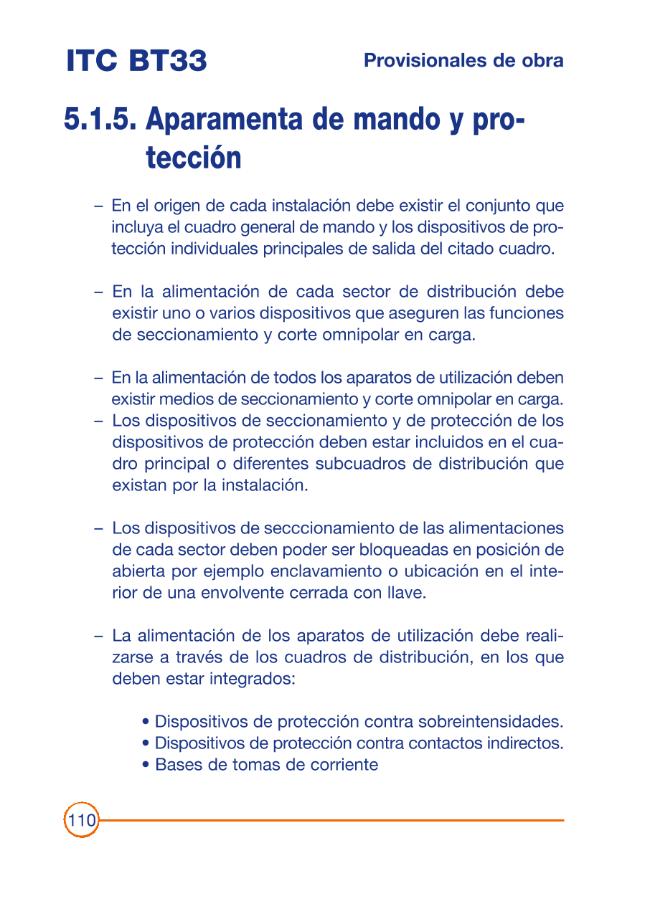 ITC BT33 Provisionales de obra

5.1.5. Aparamenta de mando y protección

- En el origen de cada instalación debe existir el conjunto que incluya el cuadro general de mando y los dispositivos de protección individuales principales de salida del citado cuadro.

- En la alimentación de cada sector de distribución debe existir uno o varios dispositivos que aseguren las funciones de seccionamiento y corte omnipolar en carga.

- En la alimentación de todos los aparatos de utilización deben existir medios de seccionamiento y corte omnipolar en carga.
- Los dispositivos de seccionamiento y de protección de los dispositivos de protección deben estar incluidos en el cuadro principal o diferentes subcuadros de distribución que existan por la instalación.

- Los dispositivos de secccionamiento de las alimentaciones de cada sector deben poder ser bloqueadas en posición de abierta por ejemplo enclavamiento o ubicación en el interior de una envolvente cerrada con llave.

- La alimentación de los aparatos de utilización debe realizarse a través de los cuadros de distribución, en los que deben estar integrados:

• Dispositivos de protección contra sobreintensidades.
• Dispositivos de protección contra contactos indirectos.
• Bases de tomas de corriente

110